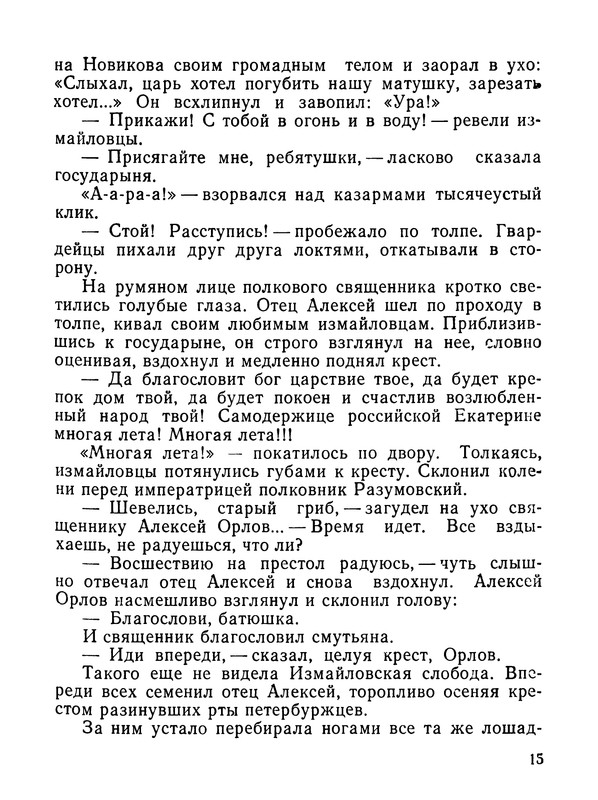 на Новикова своим громадным телом и заорал в ухо: «Слыхал, царь хотел погубить нашу матушку, зарезать хотел...» Он всхлипнул и завопил: «Ура!»

— Прикажи! С тобой в огонь и в воду! — ревели измайловцы.

— Присягайте мне, ребятушки, — ласково сказала государыня.

«А-а-ра-а!» — взорвался над казармами тысячеустый клик.

— Стой! Расступись! — пробежало по толпе. Гвардейцы пихали друг друга локтями, откатывали в сторону.

На румяном лице полкового священника кротко светились голубые глаза. Отец Алексей шел по проходу в толпе, кивал своим любимым измайловцам. Приблизившись к государыне, он строго взглянул на нее, словно оценивая, вздохнул и медленно поднял крест.

— Да благословит бог царствие твое, да будет крепок дом твой, да будет покоен и счастлив возлюбленный народ твой! Самодержице российской Екатерине многая лета! Многая лета!!!

«Многая лета!» — покатилось по двору. Толкаясь, измайловцы потянулись губами к кресту. Склонил колени перед императрицей полковник Разумовский.

— Шевелись, старый гриб, — загудел на ухо священнику Алексей Орлов... — Время идет. Все вздыхаешь, не радуешься, что ли?

— Восшествию на престол радуюсь, — чуть слышно отвечал отец Алексей и снова вздохнул. Алексей Орлов насмешливо взглянул и склонил голову:

— Благослови, батюшка.

И священник благословил смутьяна.

— Иди впереди, — сказал, целуя крест, Орлов.

Такого еще не видела Измайловская слобода. Впереди всех семенил отец Алексей, торопливо осеняя крестом разинувших рты петербуржцев.

За ним устало перебирала ногами все та же лошад-

15